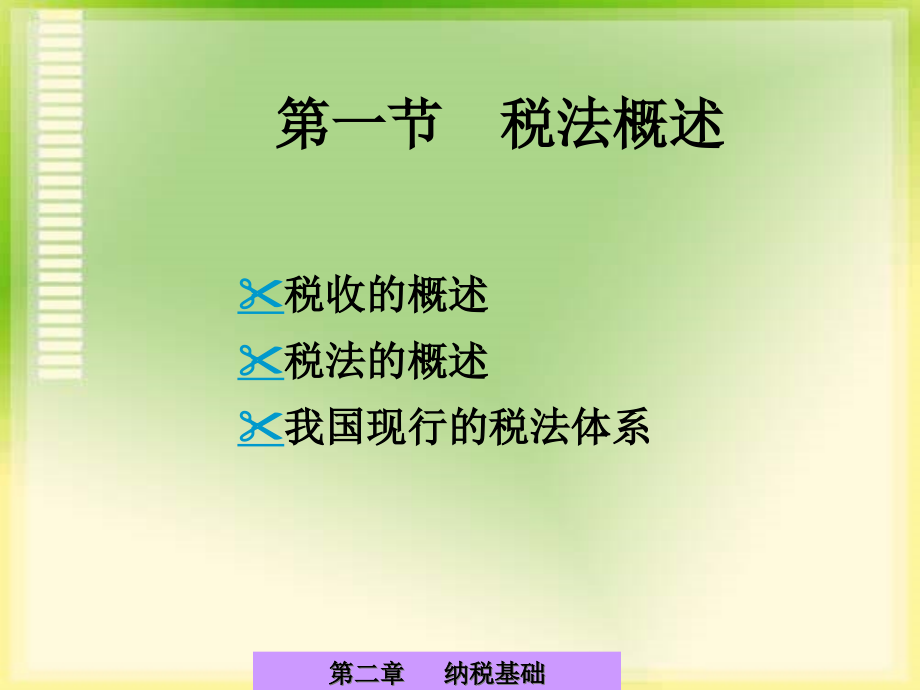 第一节　税法概述

税收的概述
税法的概述
我国现行的税法体系

第二章　纳税基础